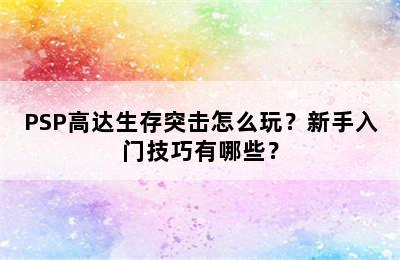 PSP高达生存突击怎么玩？新手入门技巧有哪些？